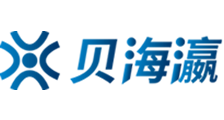 贝海瀛